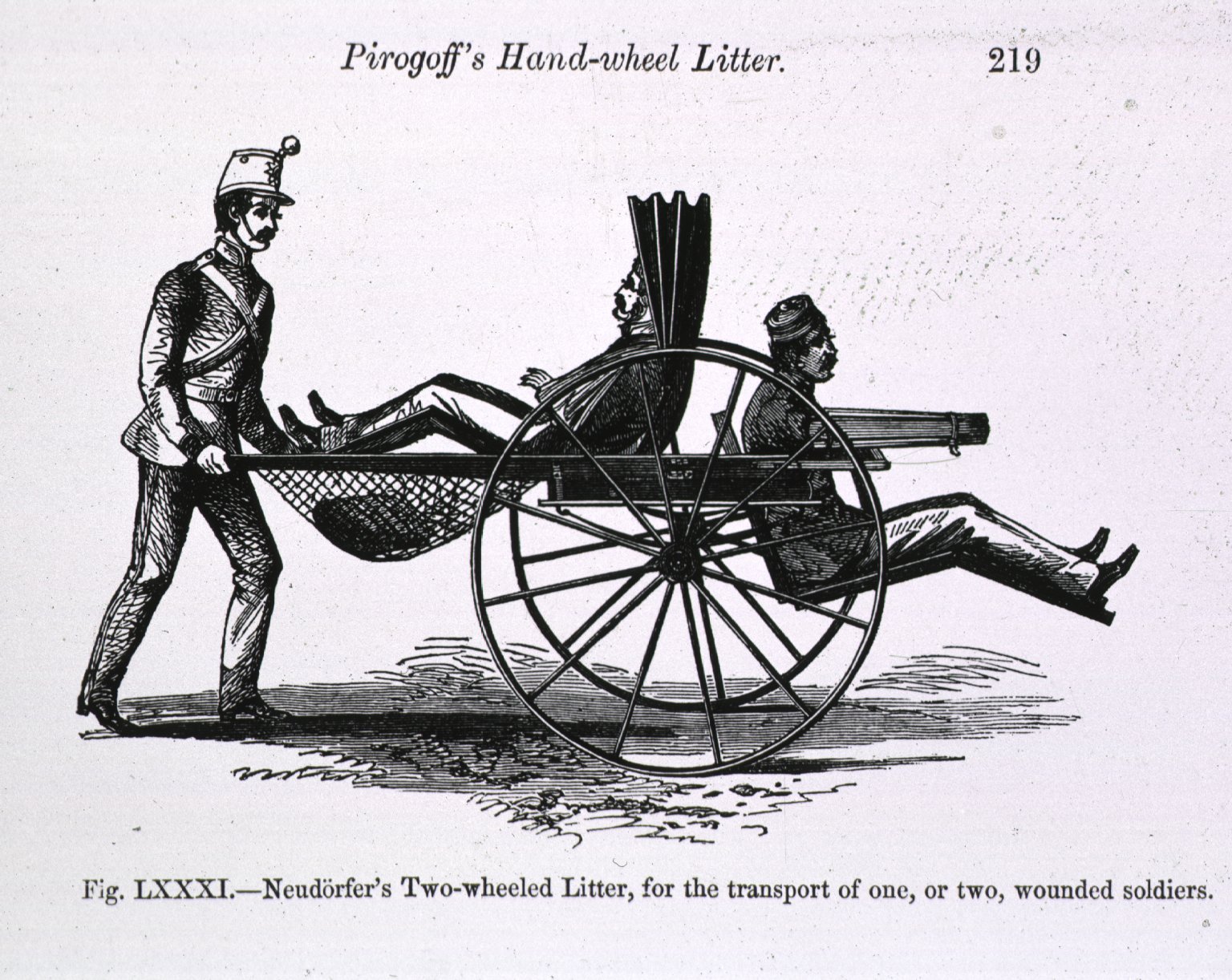 Pirogoff's Hand-wheel Litter. 219

Fig. LXXXI.—Neudörfer's Two-wheeled Litter, for the transport of one, or two, wounded soldiers.